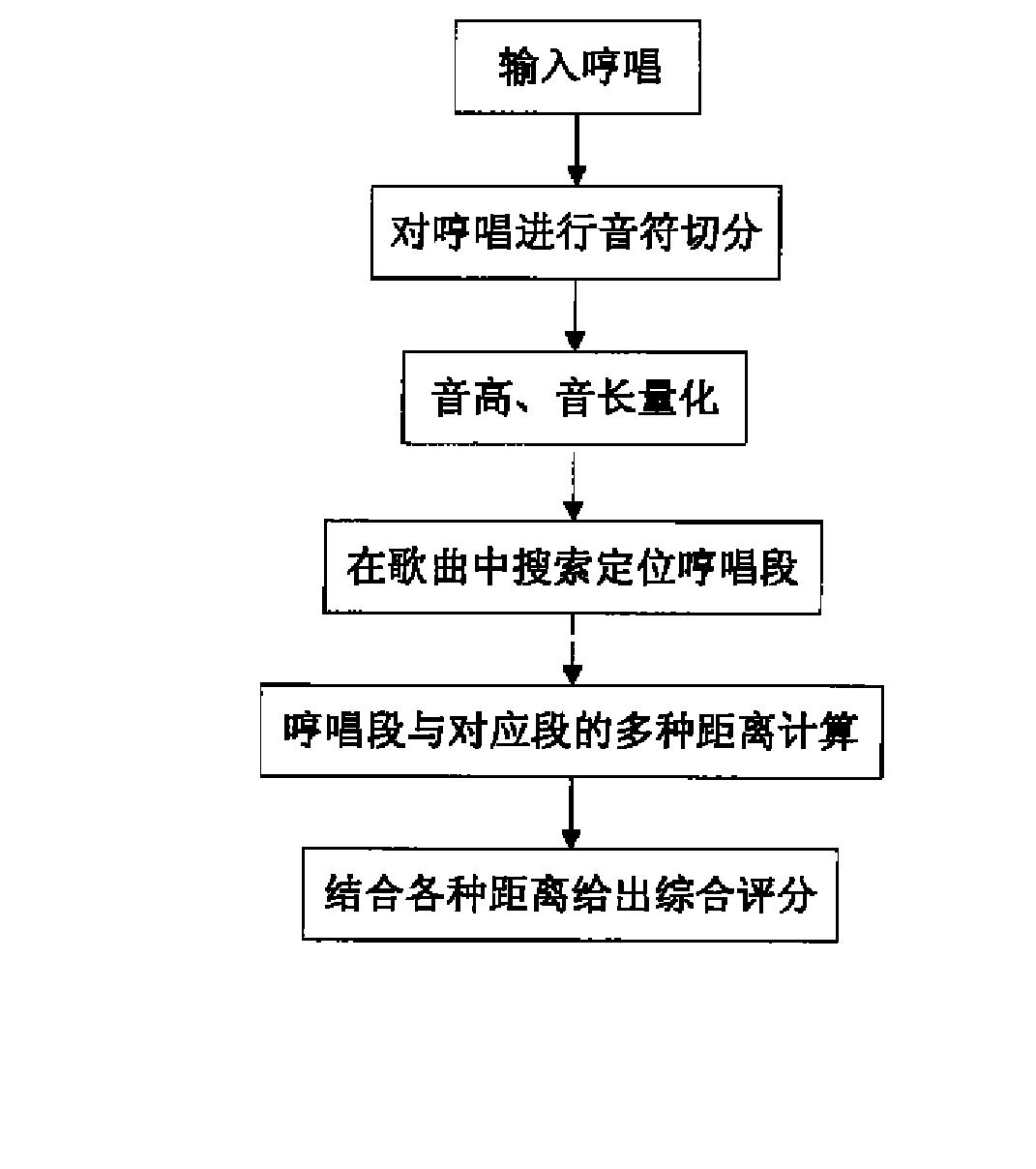 输入哼唱

对哼唱进行音符切分

音高、音长量化

在歌曲中搜索定位哼唱段

哼唱段与对应段的多种距离计算

结合各种距离给出综合评分